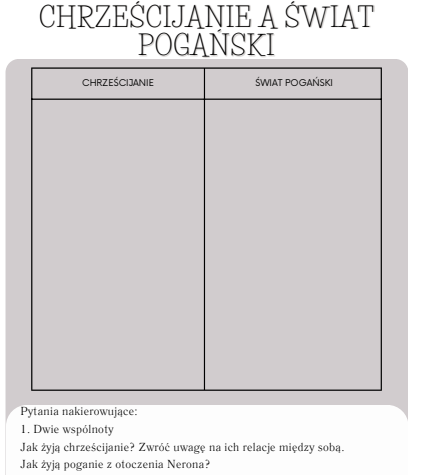 CHRZEŚCIJANIE A ŚWIAT POGAŃSKI

| CHRZEŚCIJANIE | ŚWIAT POGAŃSKI |
|---|---|
| | |

Pytania nakierowujące:

1. Dwie wspólnoty

Jak żyją chrześcijanie? Zwróć uwagę na ich relacje między sobą.

Jak żyją poganie z otoczenia Nerona?